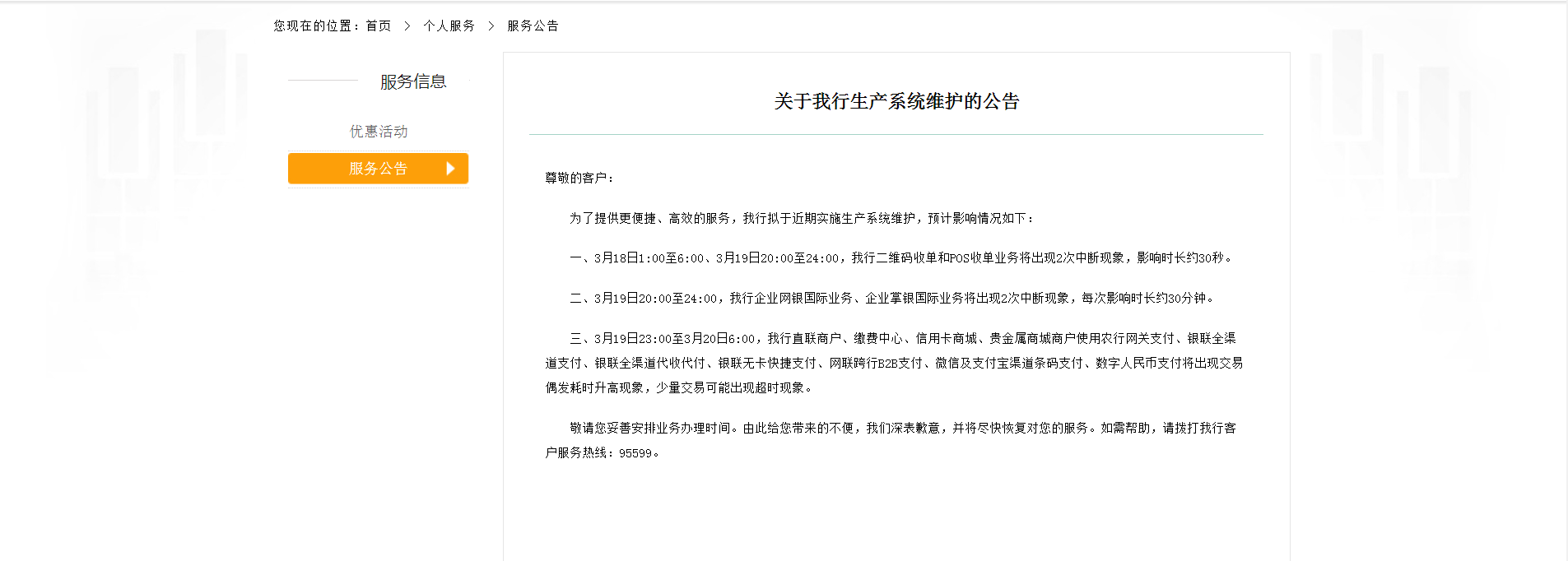 您现在的位置：首页 > 个人服务 > 服务公告

服务信息

优惠活动

服务公告

关于我行生产系统维护的公告

尊敬的客户：

为了提供更便捷、高效的服务，我行拟于近期实施生产系统维护，预计影响情况如下：

一、3月18日1:00至6:00、3月19日20:00至24:00，我行二维码收单和POS收单业务将出现2次中断现象，影响时长约30秒。

二、3月19日20:00至24:00，我行企业网银国际业务、企业掌银国际业务将出现2次中断现象，每次影响时长约30分钟。

三、3月19日23:00至3月20日6:00，我行直联商户、缴费中心、信用卡商城、贵金属商城商户使用农行网关支付、银联全渠道支付、银联全渠道代收代付、银联无卡快捷支付、网联跨行B2B支付、微信及支付宝渠道条码支付、数字人民币支付将出现交易偶发耗时升高现象，少量交易可能出现超时现象。

敬请您妥善安排业务办理时间。由此给您带来的不便，我们深表歉意，并将尽快恢复对您的服务。如需帮助，请拨打我行客户服务热线：95599。